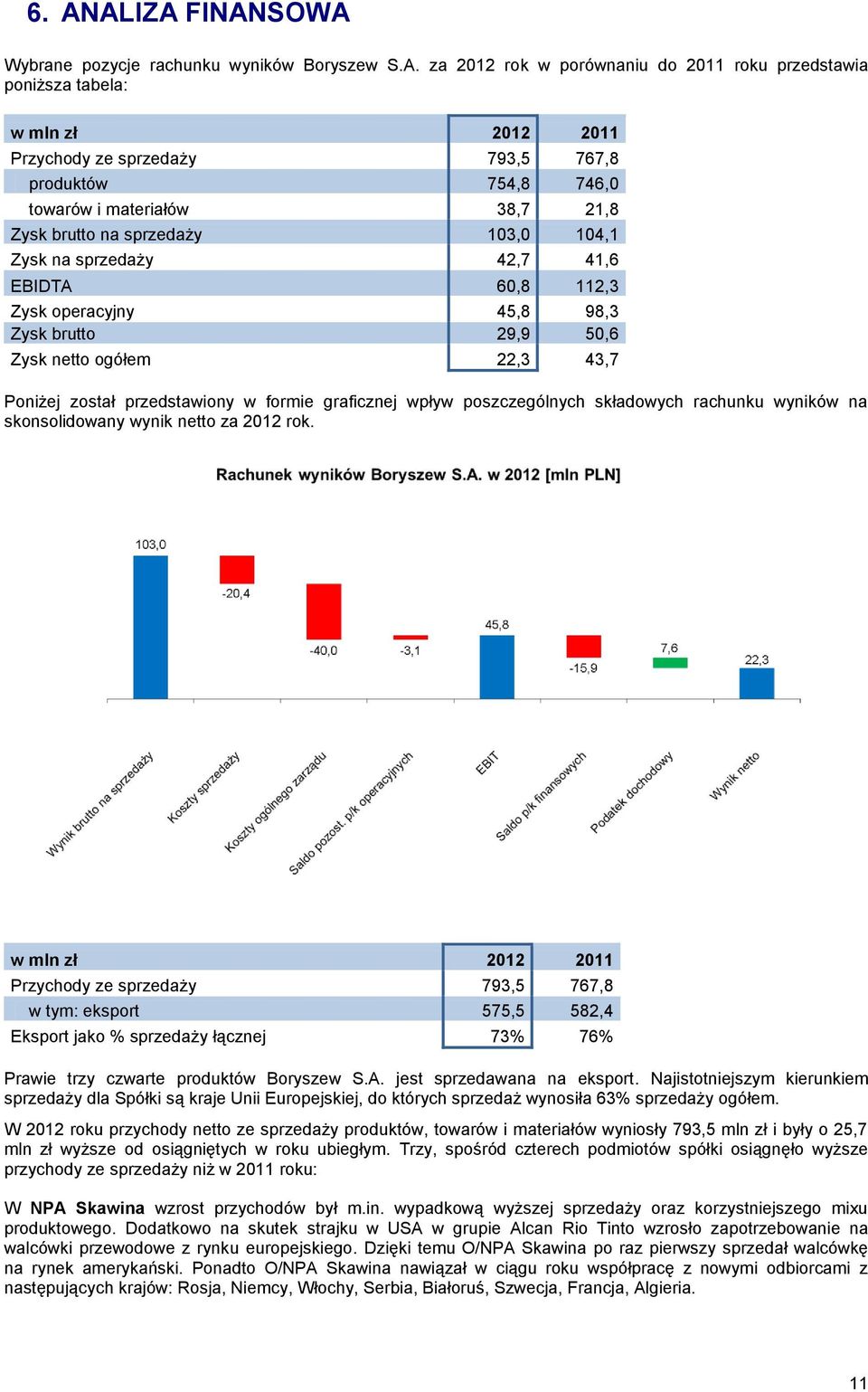 6. ANALIZA FINANSOWA

Wybrane pozycje rachunku wyników Boryszew S.A. za 2012 rok w porównaniu do 2011 roku przedstawia poniższa tabela:

| w mln zł | 2012 | 2011 |
|---|---|---|
| Przychody ze sprzedaży | 793,5 | 767,8 |
| produktów | 754,8 | 746,0 |
| towarów i materiałów | 38,7 | 21,8 |
| Zysk brutto na sprzedaży | 103,0 | 104,1 |
| Zysk na sprzedaży | 42,7 | 41,6 |
| EBIDTA | 60,8 | 112,3 |
| Zysk operacyjny | 45,8 | 98,3 |
| Zysk brutto | 29,9 | 50,6 |
| Zysk netto ogółem | 22,3 | 43,7 |

Poniżej został przedstawiony w formie graficznej wpływ poszczególnych składowych rachunku wyników na skonsolidowany wynik netto za 2012 rok.

Rachunek wyników Boryszew S.A. w 2012 [mln PLN]

103,0
-20,4
-40,0
-3,1
45,8
-15,9
7,6
22,3

Wynik brutto na sprzedaży
Koszty sprzedaży
Koszty ogólnego zarządu
Saldo pozost. p/k operacyjnych
EBIT
Saldo p/k finansowych
Podatek dochodowy
Wynik netto

| w mln zł | 2012 | 2011 |
|---|---|---|
| Przychody ze sprzedaży | 793,5 | 767,8 |
| w tym: eksport | 575,5 | 582,4 |
| Eksport jako % sprzedaży łącznej | 73% | 76% |

Prawie trzy czwarte produktów Boryszew S.A. jest sprzedawana na eksport. Najistotniejszym kierunkiem sprzedaży dla Spółki są kraje Unii Europejskiej, do których sprzedaż wynosiła 63% sprzedaży ogółem.

W 2012 roku przychody netto ze sprzedaży produktów, towarów i materiałów wyniosły 793,5 mln zł i były o 25,7 mln zł wyższe od osiągniętych w roku ubiegłym. Trzy, spośród czterech podmiotów spółki osiągnęło wyższe przychody ze sprzedaży niż w 2011 roku:

W NPA Skawina wzrost przychodów był m.in. wypadkową wyższej sprzedaży oraz korzystniejszego mixu produktowego. Dodatkowo na skutek strajku w USA w grupie Alcan Rio Tinto wzrosło zapotrzebowanie na walcówki przewodowe z rynku europejskiego. Dzięki temu O/NPA Skawina po raz pierwszy sprzedał walcówkę na rynek amerykański. Ponadto O/NPA Skawina nawiązał w ciągu roku współpracę z nowymi odbiorcami z następujących krajów: Rosja, Niemcy, Włochy, Serbia, Białoruś, Szwecja, Francja, Algieria.

11